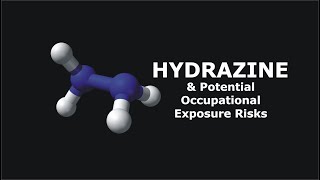 HYDRAZINE
& Potential Occupational Exposure Risks